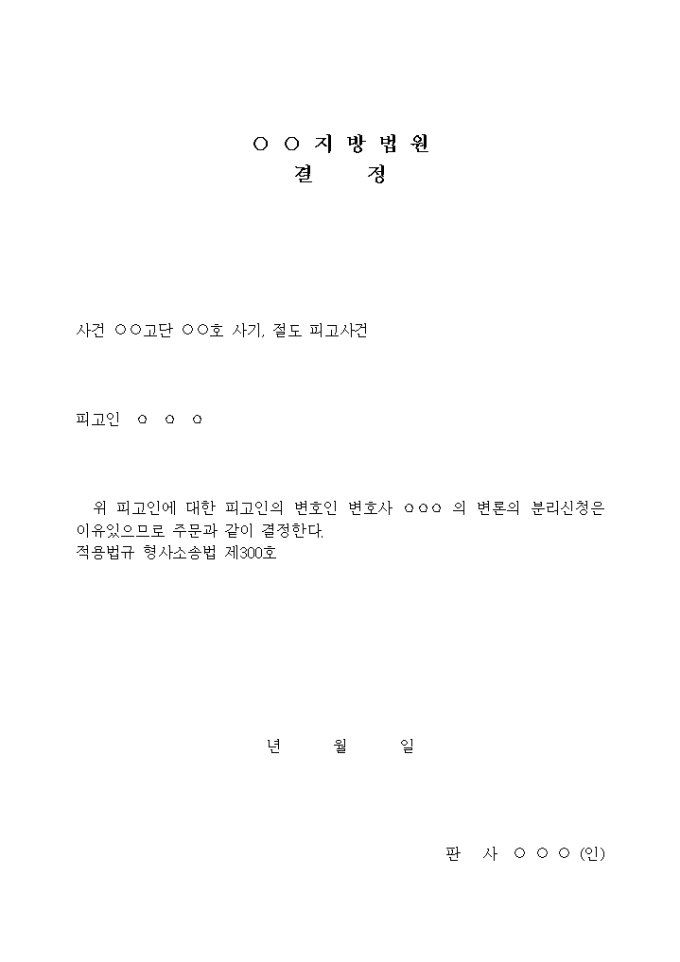 ○ ○ 지 방 법 원
결 정

사건 ○○고단 ○○호 사기, 절도 피고사건

피고인 ○ ○ ○

위 피고인에 대한 피고인의 변호인 변호사 ○○○ 의 변론의 분리신청은 이유있으므로 주문과 같이 결정한다.
적용법규 형사소송법 제300호

년 월 일

판 사 ○ ○ ○ (인)